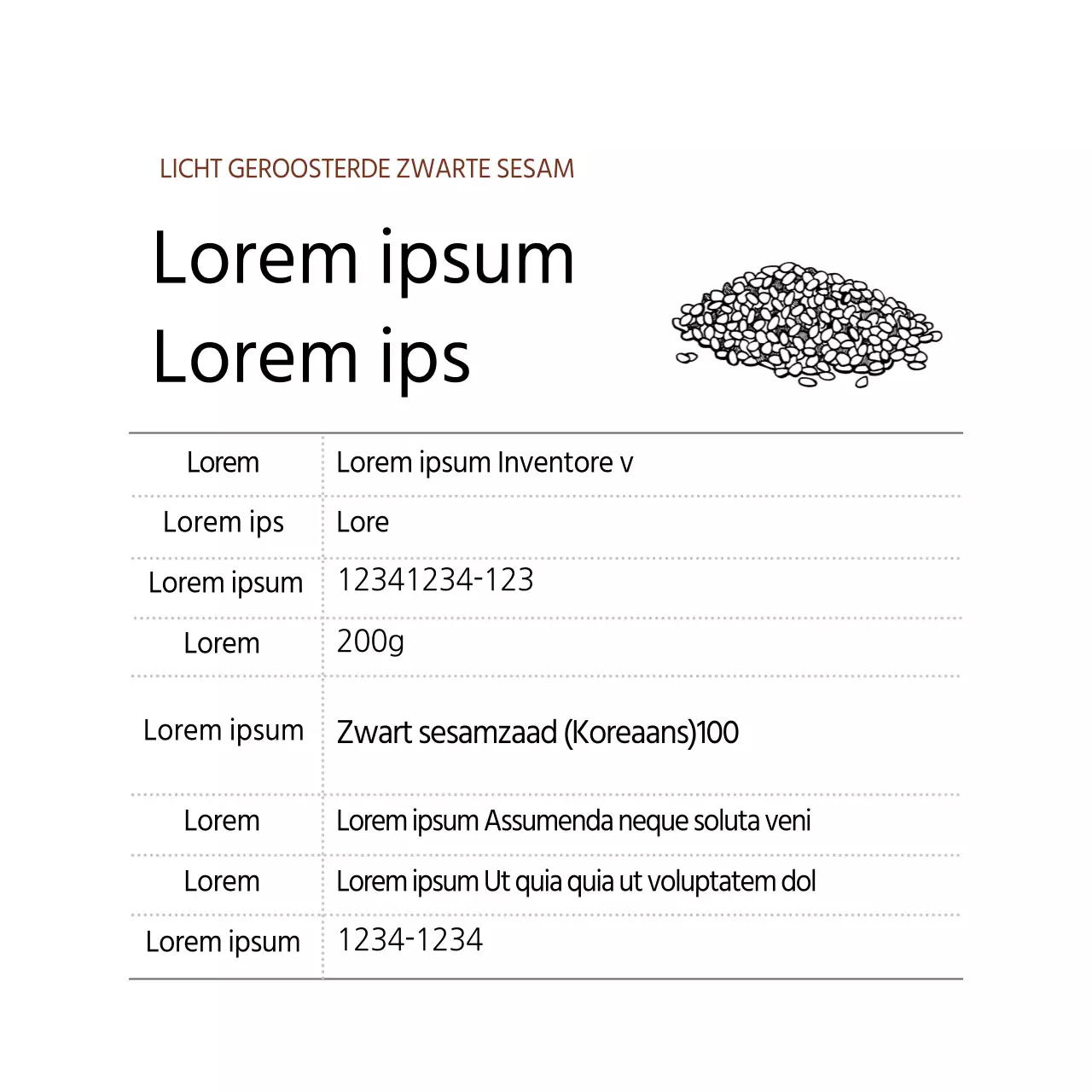 LICHT GEROOSTERDE ZWARTE SESAM

Lorem ipsum
Lorem ips

| Lorem | Lorem ipsum Inventore v |
|---|---|
| Lorem ips | Lore |
| Lorem ipsum | 12341234-123 |
| Lorem | 200g |
| Lorem ipsum | Zwart sesamzaad (Koreaans)100 |
| Lorem | Lorem ipsum Assumenda neque soluta veni |
| Lorem | Lorem ipsum Ut quia quia ut voluptatem dol |
| Lorem ipsum | 1234-1234 |